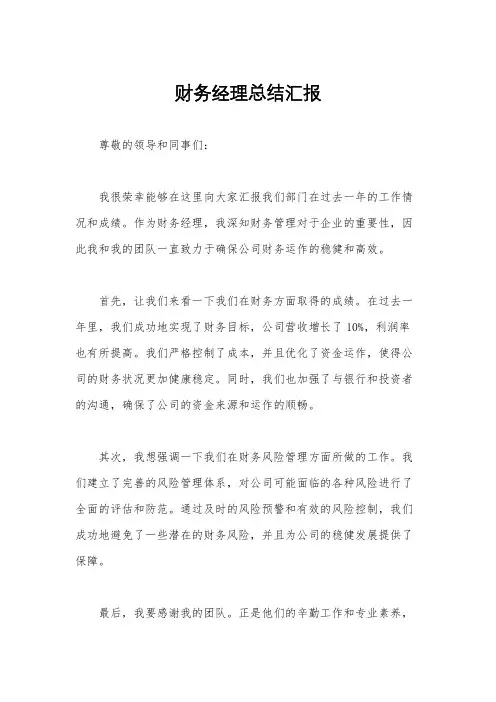 财务经理总结汇报

尊敬的领导和同事们：

我很荣幸能够在这里向大家汇报我们部门在过去一年的工作情况和成绩。作为财务经理，我深知财务管理对于企业的重要性，因此我和我的团队一直致力于确保公司财务运作的稳健和高效。

首先，让我们来看一下我们在财务方面取得的成绩。在过去一年里，我们成功地实现了财务目标，公司营收增长了 10%，利润率也有所提高。我们严格控制了成本，并且优化了资金运作，使得公司的财务状况更加健康稳定。同时，我们也加强了与银行和投资者的沟通，确保了公司的资金来源和运作的顺畅。

其次，我想强调一下我们在财务风险管理方面所做的工作。我们建立了完善的风险管理体系，对公司可能面临的各种风险进行了全面的评估和防范。通过及时的风险预警和有效的风险控制，我们成功地避免了一些潜在的财务风险，并且为公司的稳健发展提供了保障。

最后，我要感谢我的团队。正是他们的辛勤工作和专业素养，